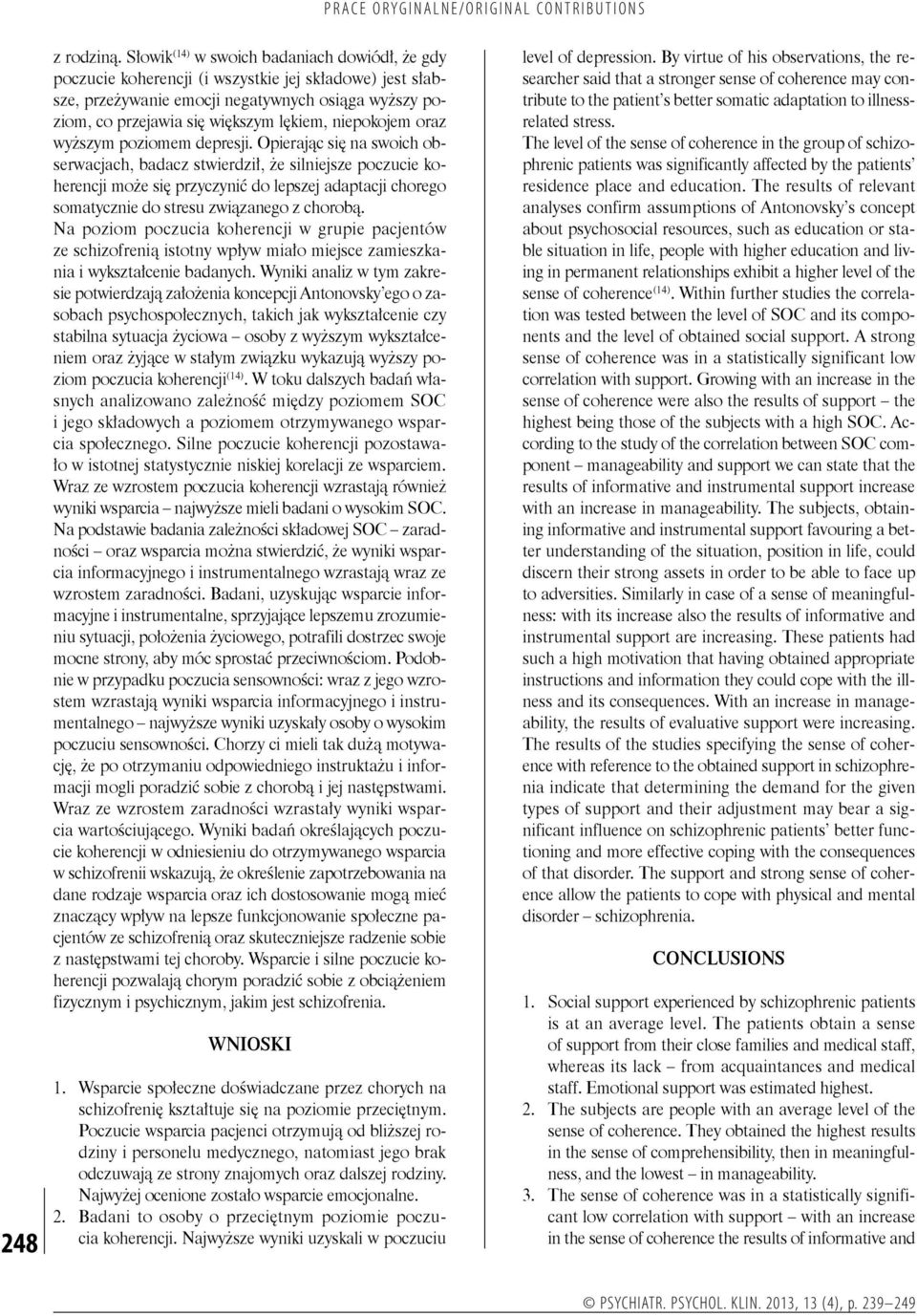 PRACE ORYGINALNE/ORIGINAL CONTRIBUTIONS

z rodziną. Słowik$^{(14)}$ w swoich badaniach dowiódł, że gdy poczucie koherencji (i wszystkie jej składowe) jest słabsze, przeżywanie emocji negatywnych osiąga wyższy poziom, co przejawia się większym lękiem, niepokojem oraz wyższym poziomem depresji. Opierając się na swoich obserwacjach, badacz stwierdził, że silniejsze poczucie koherencji może się przyczynić do lepszej adaptacji chorego somatycznie do stresu związanego z chorobą.

Na poziom poczucia koherencji w grupie pacjentów ze schizofrenią istotny wpływ miało miejsce zamieszkania i wykształcenie badanych. Wyniki analiz w tym zakresie potwierdzają założenia koncepcji Antonovsky'ego o zasobach psychospołecznych, takich jak wykształcenie czy stabilna sytuacja życiowa – osoby z wyższym wykształceniem oraz żyjące w stałym związku wykazują wyższy poziom poczucia koherencji$^{(14)}$. W toku dalszych badań własnych analizowano zależność między poziomem SOC i jego składowych a poziomem otrzymywanego wsparcia społecznego. Silne poczucie koherencji pozostawało w istotnej statystycznie niskiej korelacji ze wsparciem. Wraz ze wzrostem poczucia koherencji wzrastają również wyniki wsparcia – najwyższe mieli badani o wysokim SOC. Na podstawie badania zależności składowej SOC – zaradności – oraz wsparcia można stwierdzić, że wyniki wsparcia informacyjnego i instrumentalnego wzrastają wraz ze wzrostem zaradności. Badani, uzyskując wsparcie informacyjne i instrumentalne, sprzyjające lepszemu zrozumieniu sytuacji, położenia życiowego, potrafili dostrzec swoje mocne strony, aby móc sprostać przeciwnościom. Podobnie w przypadku poczucia sensowności: wraz z jego wzrostem wzrastają wyniki wsparcia informacyjnego i instrumentalnego – najwyższe wyniki uzyskały osoby o wysokim poczuciu sensowności. Chorzy ci mieli tak dużą motywację, że po otrzymaniu odpowiedniego instruktażu i informacji mogli poradzić sobie z chorobą i jej następstwami. Wraz ze wzrostem zaradności wzrastały wyniki wsparcia wartościującego. Wyniki badań określających poczucie koherencji w odniesieniu do otrzymywanego wsparcia w schizofrenii wskazują, że określenie zapotrzebowania na dane rodzaje wsparcia oraz ich dostosowanie mogą mieć znaczący wpływ na lepsze funkcjonowanie społeczne pacjentów ze schizofrenią oraz skuteczniejsze radzenie sobie z następstwami tej choroby. Wsparcie i silne poczucie koherencji pozwalają chorym poradzić sobie z obciążeniem fizycznym i psychicznym, jakim jest schizofrenia.

WNIOSKI

1. Wsparcie społeczne doświadczane przez chorych na schizofrenię kształtuje się na poziomie przeciętnym. Poczucie wsparcia pacjenci otrzymują od bliższej rodziny i personelu medycznego, natomiast jego brak odczuwają ze strony znajomych oraz dalszej rodziny. Najwyżej ocenione zostało wsparcie emocjonalne.
2. Badani to osoby o przeciętnym poziomie poczucia koherencji. Najwyższe wyniki uzyskali w poczuciu

level of depression. By virtue of his observations, the researcher said that a stronger sense of coherence may contribute to the patient's better somatic adaptation to illness-related stress.

The level of the sense of coherence in the group of schizophrenic patients was significantly affected by the patients' residence place and education. The results of relevant analyses confirm assumptions of Antonovsky's concept about psychosocial resources, such as education or stable situation in life, people with higher education and living in permanent relationships exhibit a higher level of the sense of coherence$^{(14)}$. Within further studies the correlation was tested between the level of SOC and its components and the level of obtained social support. A strong sense of coherence was in a statistically significant low correlation with support. Growing with an increase in the sense of coherence were also the results of support – the highest being those of the subjects with a high SOC. According to the study of the correlation between SOC component – manageability and support we can state that the results of informative and instrumental support increase with an increase in manageability. The subjects, obtaining informative and instrumental support favouring a better understanding of the situation, position in life, could discern their strong assets in order to be able to face up to adversities. Similarly in case of a sense of meaningfulness: with its increase also the results of informative and instrumental support are increasing. These patients had such a high motivation that having obtained appropriate instructions and information they could cope with the illness and its consequences. With an increase in manageability, the results of evaluative support were increasing. The results of the studies specifying the sense of coherence with reference to the obtained support in schizophrenia indicate that determining the demand for the given types of support and their adjustment may bear a significant influence on schizophrenic patients' better functioning and more effective coping with the consequences of that disorder. The support and strong sense of coherence allow the patients to cope with physical and mental disorder – schizophrenia.

CONCLUSIONS

1. Social support experienced by schizophrenic patients is at an average level. The patients obtain a sense of support from their close families and medical staff, whereas its lack – from acquaintances and medical staff. Emotional support was estimated highest.
2. The subjects are people with an average level of the sense of coherence. They obtained the highest results in the sense of comprehensibility, then in meaningfulness, and the lowest – in manageability.
3. The sense of coherence was in a statistically significant low correlation with support – with an increase in the sense of coherence the results of informative and

248

© PSYCHIATR. PSYCHOL. KLIN. 2013, 13 (4), p. 239–249